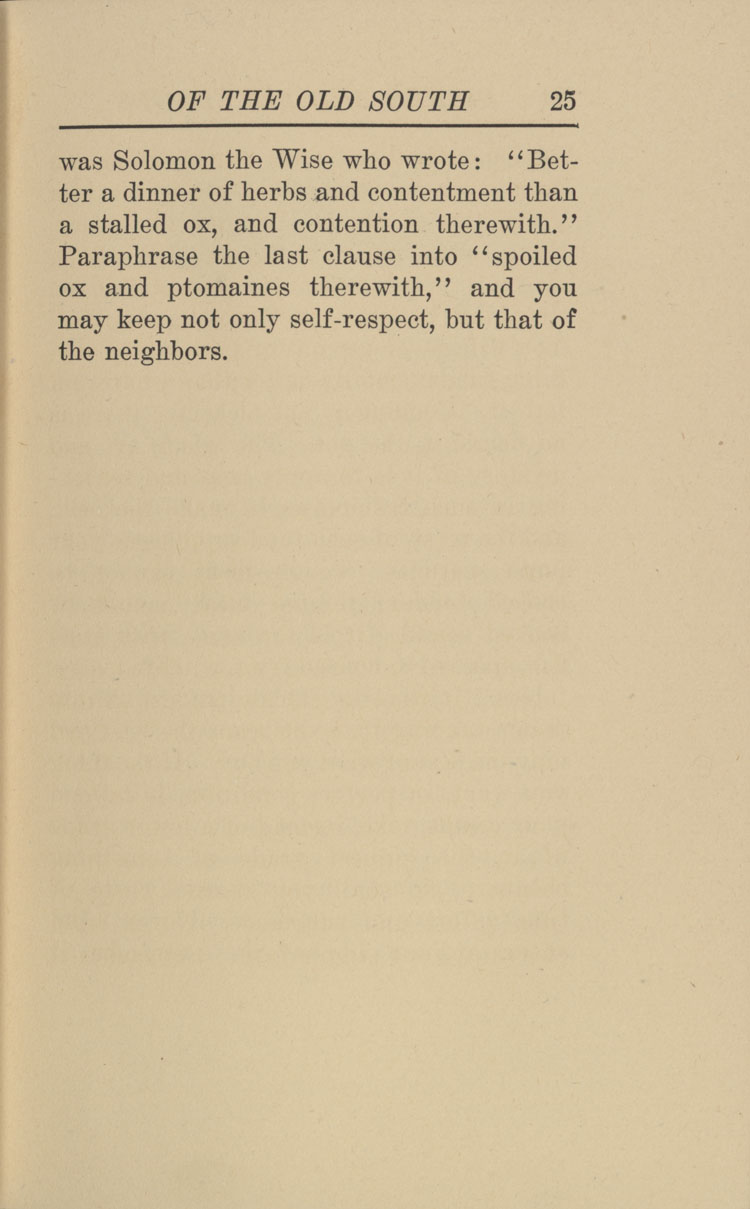 OF THE OLD SOUTH 25

was Solomon the Wise who wrote: "Better a dinner of herbs and contentment than a stalled ox, and contention therewith." Paraphrase the last clause into "spoiled ox and ptomaines therewith," and you may keep not only self-respect, but that of the neighbors.